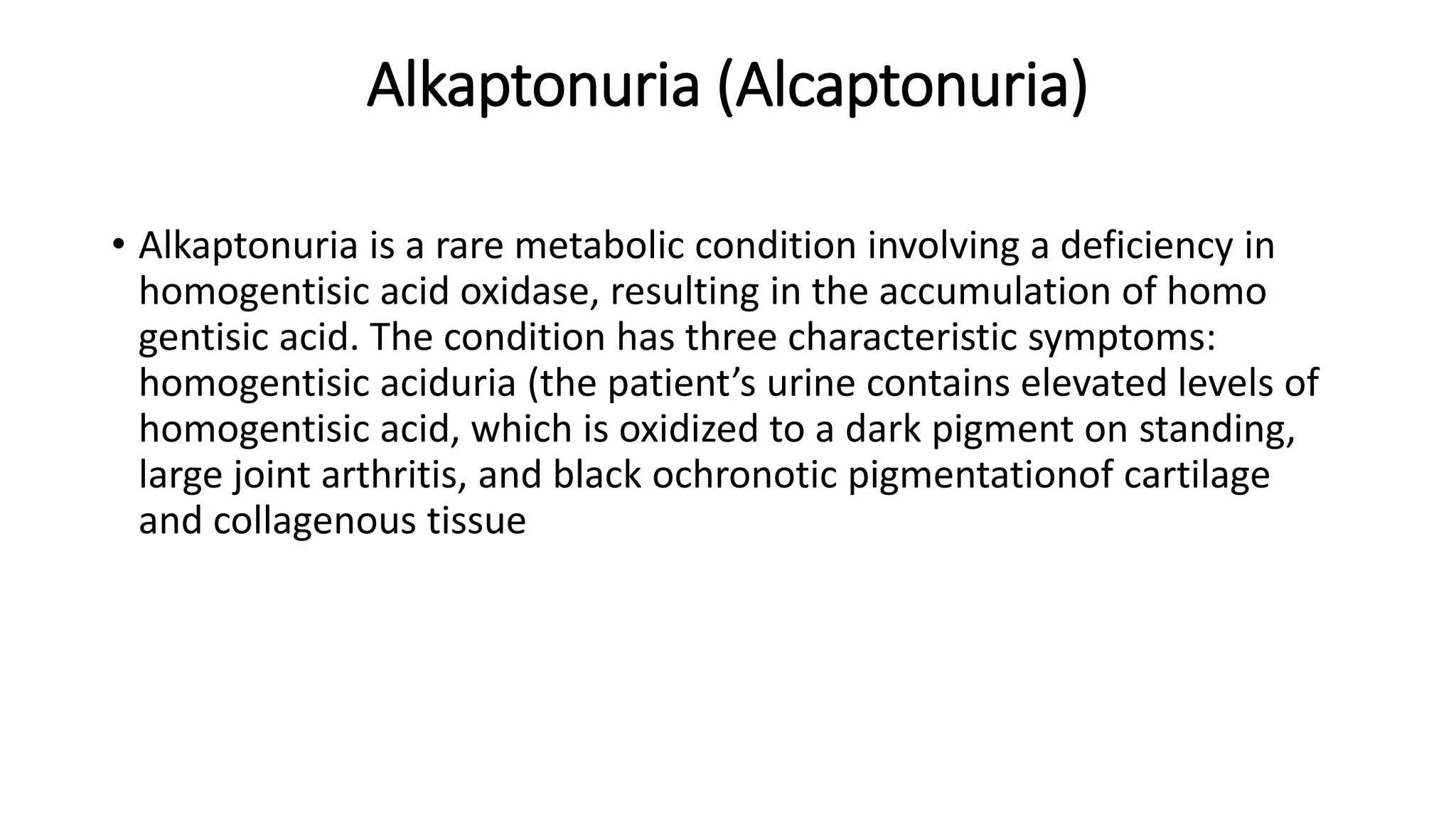 Alkaptonuria (Alcaptonuria)

• Alkaptonuria is a rare metabolic condition involving a deficiency in homogentisic acid oxidase, resulting in the accumulation of homo gentisic acid. The condition has three characteristic symptoms: homogentisic aciduria (the patient’s urine contains elevated levels of homogentisic acid, which is oxidized to a dark pigment on standing, large joint arthritis, and black ochronotic pigmentationof cartilage and collagenous tissue